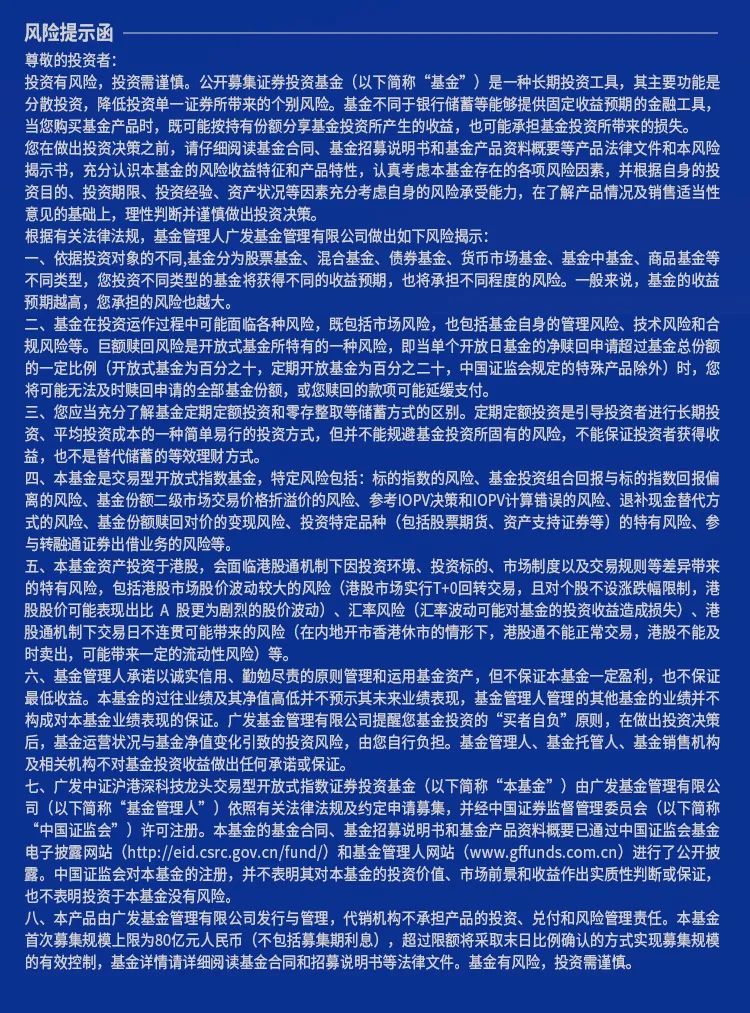 风险提示函

尊敬的投资者:

投资有风险，投资需谨慎。公开募集证券投资基金（以下简称“基金”）是一种长期投资工具，其主要功能是分散投资，降低投资单一证券所带来的个别风险。基金不同于银行储蓄等能够提供固定收益预期的金融工具，当您购买基金产品时，既可能按持有份额分享基金投资所产生的收益，也可能承担基金投资所带来的损失。

您在做出投资决策之前，请仔细阅读基金合同、基金招募说明书和基金产品资料概要等产品法律文件和本风险揭示书，充分认识本基金的风险收益特征和产品特性，认真考虑本基金存在的各项风险因素，并根据自身的投资目的、投资期限、投资经验、资产状况等因素充分考虑自身的风险承受能力，在了解产品情况及销售适当性意见的基础上，理性判断并谨慎做出投资决策。

根据有关法律法规，基金管理人广发基金管理有限公司做出如下风险揭示:

一、依据投资对象的不同,基金分为股票基金、混合基金、债券基金、货币市场基金、基金中基金、商品基金等不同类型，您投资不同类型的基金将获得不同的收益预期，也将承担不同程度的风险。一般来说，基金的收益预期越高，您承担的风险也越大。

二、基金在投资运作过程中可能面临各种风险，既包括市场风险，也包括基金自身的管理风险、技术风险和合规风险等。巨额赎回风险是开放式基金所特有的一种风险，即当单个开放日基金的净赎回申请超过基金总份额的一定比例（开放式基金为百分之十，定期开放基金为百分之二十，中国证监会规定的特殊产品除外）时，您将可能无法及时赎回申请的全部基金份额，或您赎回的款项可能延缓支付。

三、您应当充分了解基金定期定额投资和零存整取等储蓄方式的区别。定期定额投资是引导投资者进行长期投资、平均投资成本的一种简单易行的投资方式，但并不能规避基金投资所固有的风险，不能保证投资者获得收益，也不是替代储蓄的等效理财方式。

四、本基金是交易型开放式指数基金，特定风险包括：标的指数的风险、基金投资组合回报与标的指数回报偏离的风险、基金份额二级市场交易价格折溢价的风险、参考IOPV决策和IOPV计算错误的风险、退补现金替代方式的风险、基金份额赎回对价的变现风险、投资特定品种（包括股票期货、资产支持证券等）的特有风险、参与转融通证券出借业务的风险等。

五、本基金资产投资于港股，会面临港股通机制下因投资环境、投资标的、市场制度以及交易规则等差异带来的特有风险，包括港股市场股价波动较大的风险（港股市场实行T+0回转交易，且对个股不设涨跌幅限制，港股股价可能表现出比 A 股更为剧烈的股价波动）、汇率风险（汇率波动可能对基金的投资收益造成损失）、港股通机制下交易日不连贯可能带来的风险（在内地开市香港休市的情形下，港股通不能正常交易，港股不能及时卖出，可能带来一定的流动性风险）等。

六、基金管理人承诺以诚实信用、勤勉尽责的原则管理和运用基金资产，但不保证本基金一定盈利，也不保证最低收益。本基金的过往业绩及其净值高低并不预示其未来业绩表现，基金管理人管理的其他基金的业绩并不构成对本基金业绩表现的保证。广发基金管理有限公司提醒您基金投资的“买者自负”原则，在做出投资决策后，基金运营状况与基金净值变化引致的投资风险，由您自行负担。基金管理人、基金托管人、基金销售机构及相关机构不对基金投资收益做出任何承诺或保证。

七、广发中证沪港深科技龙头交易型开放式指数证券投资基金（以下简称“本基金”）由广发基金管理有限公司（以下简称“基金管理人”）依照有关法律法规及约定申请募集，并经中国证券监督管理委员会（以下简称“中国证监会”）许可注册。本基金的基金合同、基金招募说明书和基金产品资料概要已通过中国证监会基金电子披露网站（http://eid.csrc.gov.cn/fund/）和基金管理人网站（www.gffunds.com.cn）进行了公开披露。中国证监会对本基金的注册，并不表明其对本基金的投资价值、市场前景和收益作出实质性判断或保证，也不表明投资于本基金没有风险。

八、本产品由广发基金管理有限公司发行与管理，代销机构不承担产品的投资、兑付和风险管理责任。本基金首次募集规模上限为80亿元人民币（不包括募集期利息），超过限额将采取末日比例确认的方式实现募集规模的有效控制，基金详情请详细阅读基金合同和招募说明书等法律文件。基金有风险，投资需谨慎。